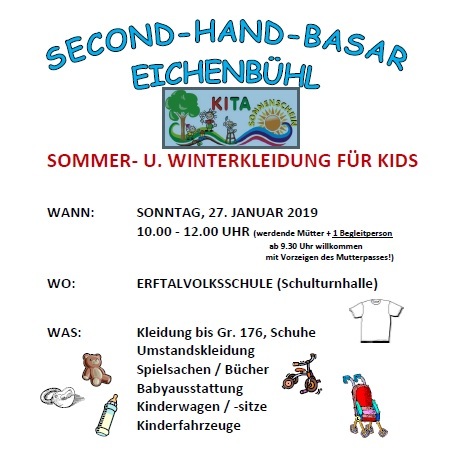 SECOND-HAND-BASAR
EICHENBÜHL

KITA
SONNENSCHEIN

SOMMER- U. WINTERKLEIDUNG FÜR KIDS

WANN: SONNTAG, 27. JANUAR 2019
10.00 - 12.00 UHR (werdende Mütter + 1 Begleitperson ab 9.30 Uhr willkommen mit Vorzeigen des Mutterpasses!)

WO: ERFTALVOLKSSCHULE (Schulturnhalle)

WAS: Kleidung bis Gr. 176, Schuhe
Umstandskleidung
Spielsachen / Bücher
Babyausstattung
Kinderwagen / -sitze
Kinderfahrzeuge